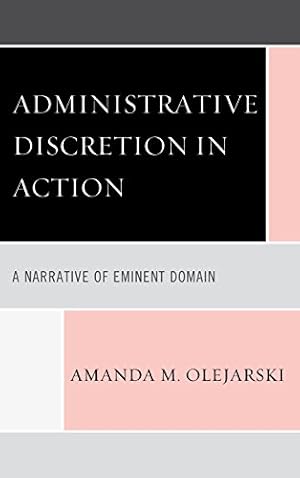 ADMINISTRATIVE DISCRETION IN ACTION

A NARRATIVE OF EMINENT DOMAIN

AMANDA M. OLEJARSKI